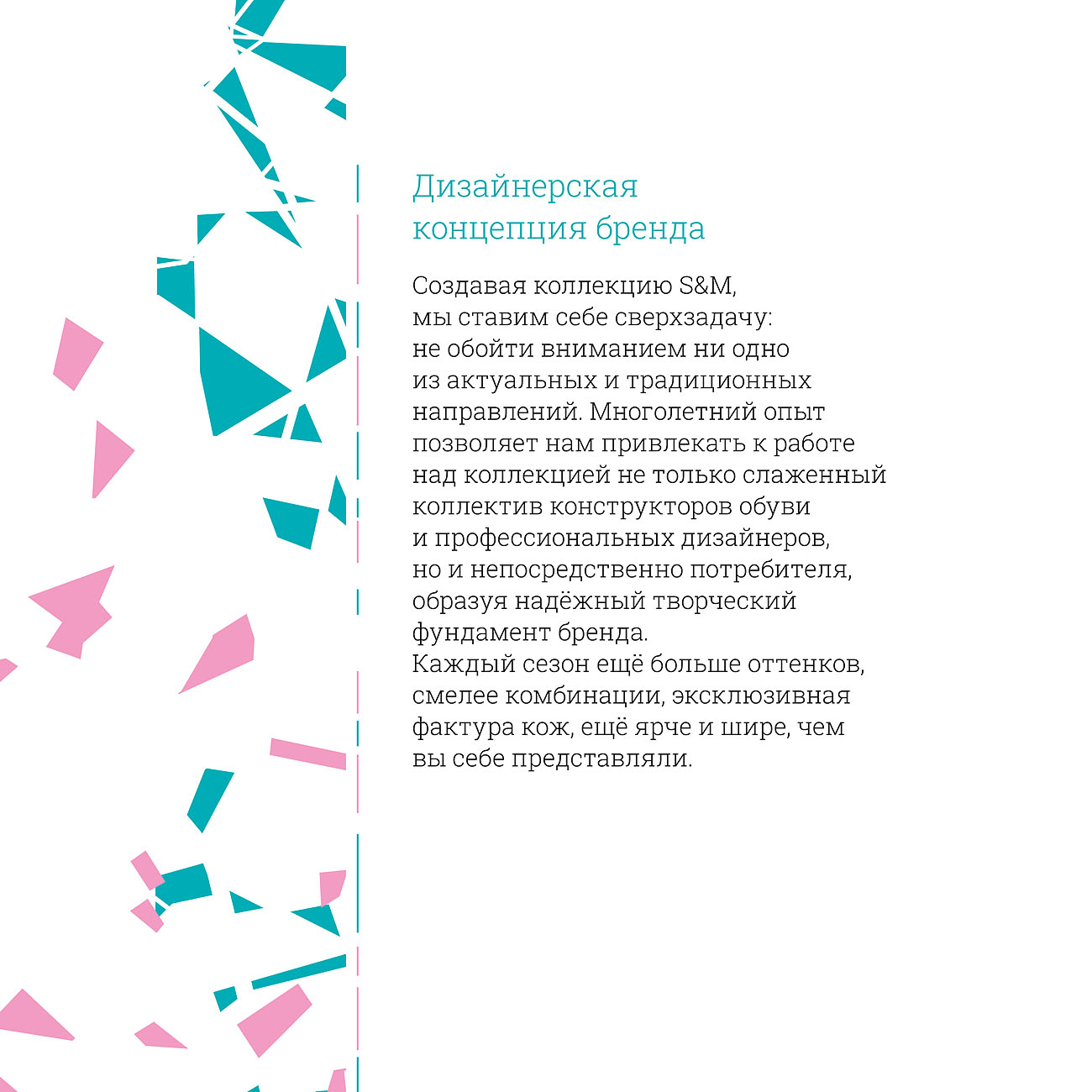 Дизайнерская концепция бренда

Создавая коллекцию S&M, мы ставим себе сверхзадачу: не обойти вниманием ни одно из актуальных и традиционных направлений. Многолетний опыт позволяет нам привлекать к работе над коллекцией не только слаженный коллектив конструкторов обуви и профессиональных дизайнеров, но и непосредственно потребителя, образуя надёжный творческий фундамент бренда.
Каждый сезон ещё больше оттенков, смелее комбинации, эксклюзивная фактура кож, ещё ярче и шире, чем вы себе представляли.